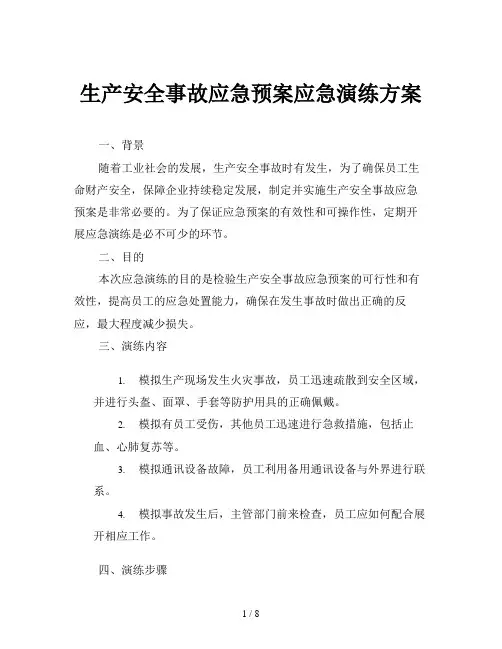 生产安全事故应急预案应急演练方案

一、背景

随着工业社会的发展，生产安全事故时有发生，为了确保员工生命财产安全，保障企业持续稳定发展，制定并实施生产安全事故应急预案是非常必要的。为了保证应急预案的有效性和可操作性，定期开展应急演练是必不可少的环节。

二、目的

本次应急演练的目的是检验生产安全事故应急预案的可行性和有效性，提高员工的应急处置能力，确保在发生事故时做出正确的反应，最大程度减少损失。

三、演练内容

1. 模拟生产现场发生火灾事故，员工迅速疏散到安全区域，并进行头盔、面罩、手套等防护用具的正确佩戴。

2. 模拟有员工受伤，其他员工迅速进行急救措施，包括止血、心肺复苏等。

3. 模拟通讯设备故障，员工利用备用通讯设备与外界进行联系。

4. 模拟事故发生后，主管部门前来检查，员工应如何配合展开相应工作。

四、演练步骤

1 / 8